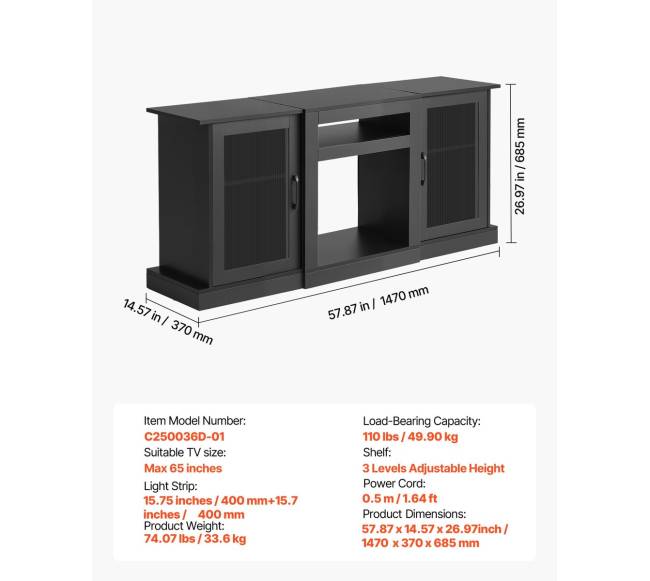 26.97 in / 685 mm

14.57 in / 370 mm

57.87 in / 1470 mm

Item Model Number:
C250036D-01
Suitable TV size:
Max 65 inches
Light Strip:
15.75 inches / 400 mm+15.7 inches / 400 mm
Product Weight:
74.07 lbs / 33.6 kg

Load-Bearing Capacity:
110 lbs / 49.90 kg
Shelf:
3 Levels Adjustable Height
Power Cord:
0.5 m / 1.64 ft
Product Dimensions:
57.87 x 14.57 x 26.97inch / 1470 x 370 x 685 mm